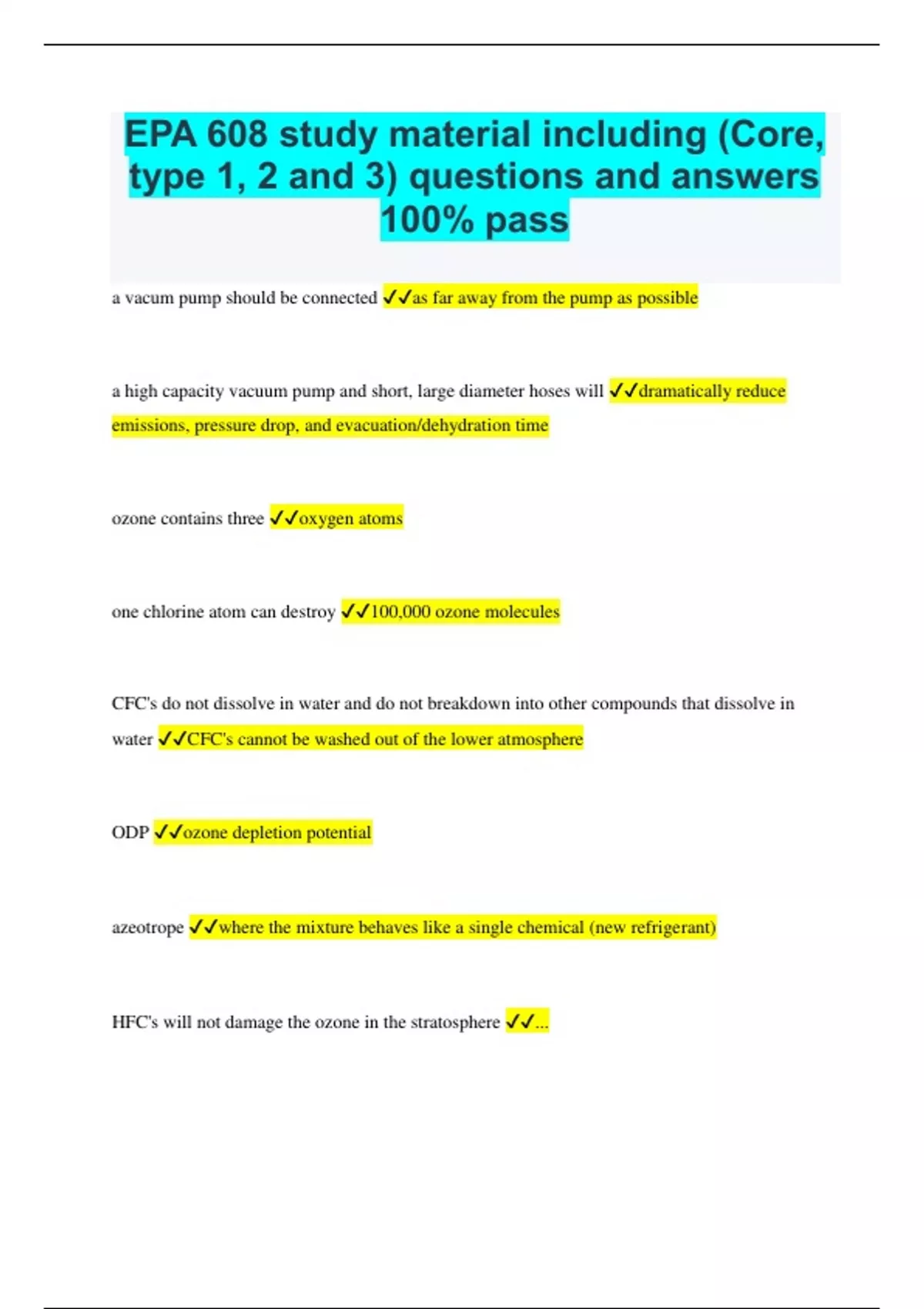 EPA 608 study material including (Core, type 1, 2 and 3) questions and answers 100% pass

a vacum pump should be connected ✓✓as far away from the pump as possible

a high capacity vacuum pump and short, large diameter hoses will ✓✓dramatically reduce emissions, pressure drop, and evacuation/dehydration time

ozone contains three ✓✓oxygen atoms

one chlorine atom can destroy ✓✓100,000 ozone molecules

CFC's do not dissolve in water and do not breakdown into other compounds that dissolve in water ✓✓CFC's cannot be washed out of the lower atmosphere

ODP ✓✓ozone depletion potential

azeotrope ✓✓where the mixture behaves like a single chemical (new refrigerant)

HFC's will not damage the ozone in the stratosphere ✓✓...